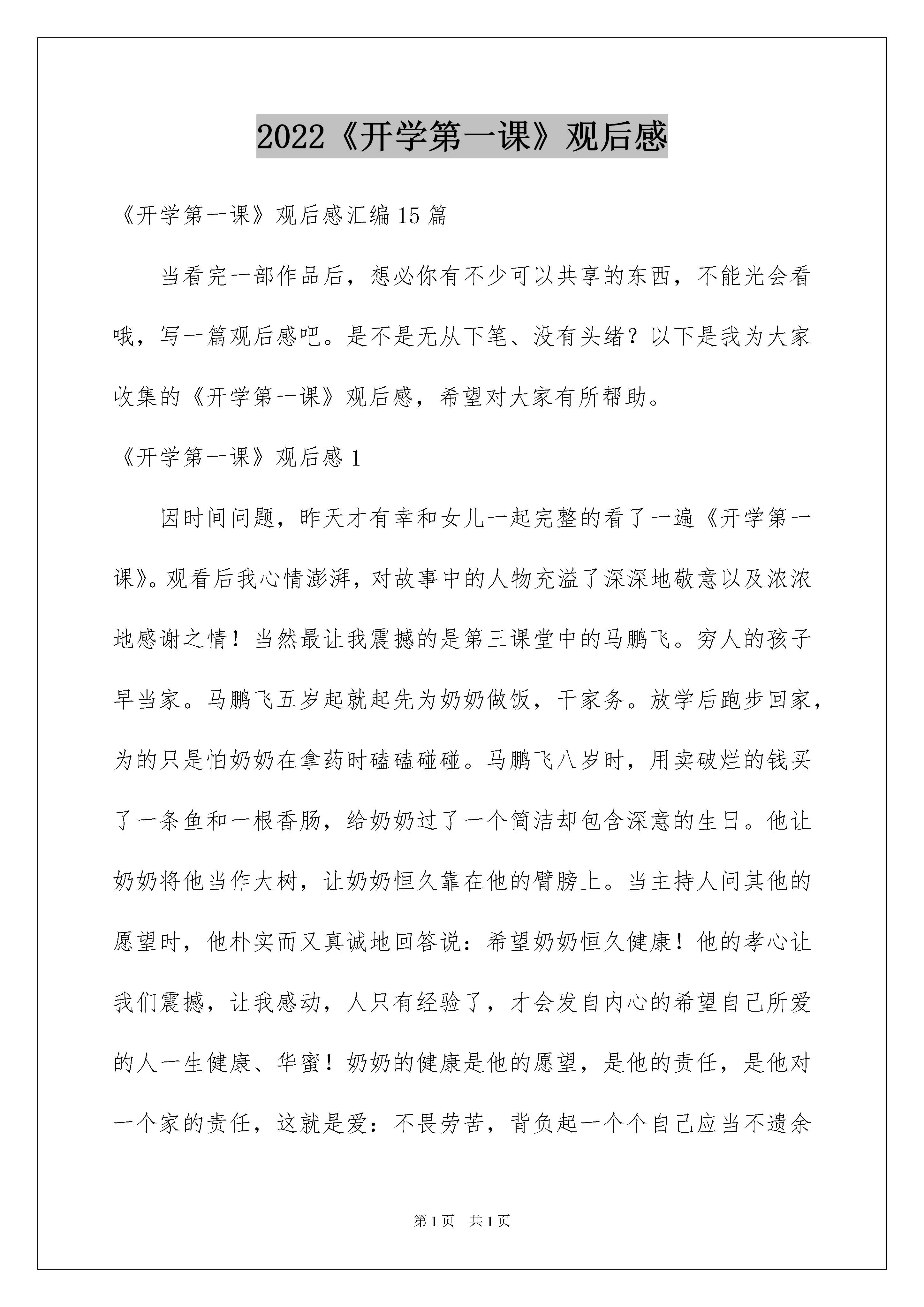 2022《开学第一课》观后感

《开学第一课》观后感汇编15篇

当看完一部作品后，想必你有不少可以共享的东西，不能光会看哦，写一篇观后感吧。是不是无从下笔、没有头绪？以下是我为大家收集的《开学第一课》观后感，希望对大家有所帮助。

《开学第一课》观后感1

因时间问题，昨天才有幸和女儿一起完整的看了一遍《开学第一课》。观看后我心情澎湃，对故事中的人物充溢了深深地敬意以及浓浓地感谢之情！当然最让我震撼的是第三课堂中的马鹏飞。穷人的孩子早当家。马鹏飞五岁起就起先为奶奶做饭，干家务。放学后跑步回家，为的只是怕奶奶在拿药时磕磕碰碰。马鹏飞八岁时，用卖破烂的钱买了一条鱼和一根香肠，给奶奶过了一个简洁却包含深意的生日。他让奶奶将他当作大树，让奶奶恒久靠在他的臂膀上。当主持人问其他的愿望时，他朴实而又真诚地回答说：希望奶奶恒久健康！他的孝心让我们震撼，让我感动，人只有经验了，才会发自内心的希望自己所爱的人一生健康、华蜜！奶奶的健康是他的愿望，是他的责任，是他对一个家的责任，这就是爱：不畏劳苦，背负起一个个自己应当不遗余

第1页　共1页